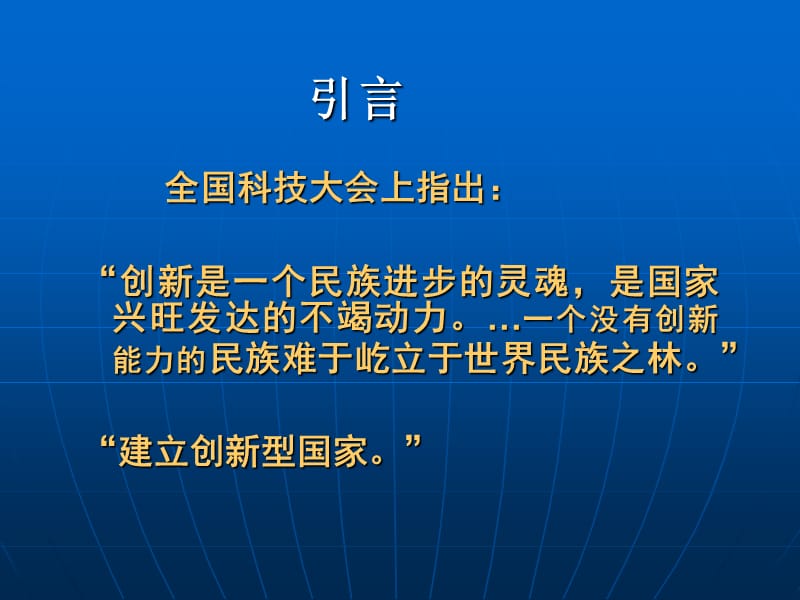 引言

全国科技大会上指出：

“创新是一个民族进步的灵魂，是国家兴旺发达的不竭动力。…一个没有创新能力的民族难于屹立于世界民族之林。”

“建立创新型国家。”